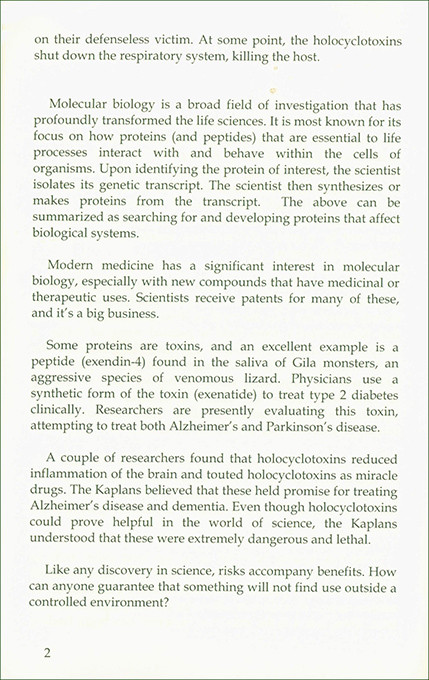 on their defenseless victim. At some point, the holocyclotoxins shut down the respiratory system, killing the host.

Molecular biology is a broad field of investigation that has profoundly transformed the life sciences. It is most known for its focus on how proteins (and peptides) that are essential to life processes interact with and behave within the cells of organisms. Upon identifying the protein of interest, the scientist isolates its genetic transcript. The scientist then synthesizes or makes proteins from the transcript. The above can be summarized as searching for and developing proteins that affect biological systems.

Modern medicine has a significant interest in molecular biology, especially with new compounds that have medicinal or therapeutic uses. Scientists receive patents for many of these, and it's a big business.

Some proteins are toxins, and an excellent example is a peptide (exendin-4) found in the saliva of Gila monsters, an aggressive species of venomous lizard. Physicians use a synthetic form of the toxin (exenatide) to treat type 2 diabetes clinically. Researchers are presently evaluating this toxin, attempting to treat both Alzheimer's and Parkinson's disease.

A couple of researchers found that holocyclotoxins reduced inflammation of the brain and touted holocyclotoxins as miracle drugs. The Kaplans believed that these held promise for treating Alzheimer's disease and dementia. Even though holocyclotoxins could prove helpful in the world of science, the Kaplans understood that these were extremely dangerous and lethal.

Like any discovery in science, risks accompany benefits. How can anyone guarantee that something will not find use outside a controlled environment?

2